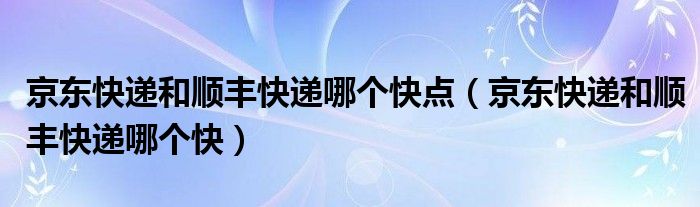 京东快递和顺丰快递哪个快点（京东快递和顺丰快递哪个快）